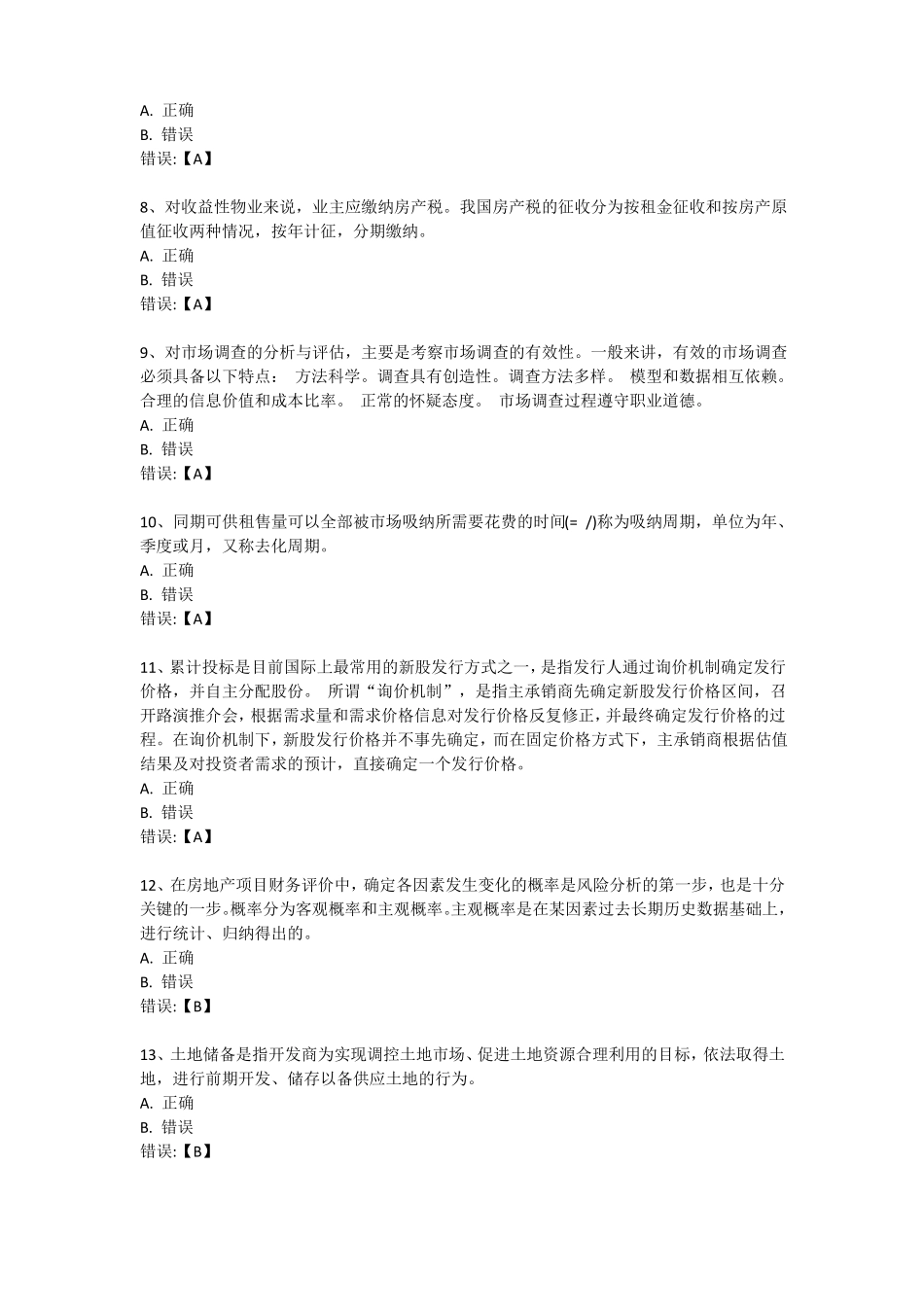 A. 正确
B. 错误
错误:【A】

8、对收益性物业来说，业主应缴纳房产税。我国房产税的征收分为按租金征收和按房产原值征收两种情况，按年计征，分期缴纳。
A. 正确
B. 错误
错误:【A】

9、对市场调查的分析与评估，主要是考察市场调查的有效性。一般来讲，有效的市场调查必须具备以下特点： 方法科学。调查具有创造性。调查方法多样。 模型和数据相互依赖。合理的信息价值和成本比率。 正常的怀疑态度。 市场调查过程遵守职业道德。
A. 正确
B. 错误
错误:【A】

10、同期可供租售量可以全部被市场吸纳所需要花费的时间(= /)称为吸纳周期，单位为年、季度或月，又称去化周期。
A. 正确
B. 错误
错误:【A】

11、累计投标是目前国际上最常用的新股发行方式之一，是指发行人通过询价机制确定发行价格，并自主分配股份。 所谓“询价机制”，是指主承销商先确定新股发行价格区间，召开路演推介会，根据需求量和需求价格信息对发行价格反复修正，并最终确定发行价格的过程。在询价机制下，新股发行价格并不事先确定，而在固定价格方式下，主承销商根据估值结果及对投资者需求的预计，直接确定一个发行价格。
A. 正确
B. 错误
错误:【A】

12、在房地产项目财务评价中，确定各因素发生变化的概率是风险分析的第一步，也是十分关键的一步。概率分为客观概率和主观概率。主观概率是在某因素过去长期历史数据基础上，进行统计、归纳得出的。
A. 正确
B. 错误
错误:【B】

13、土地储备是指开发商为实现调控土地市场、促进土地资源合理利用的目标，依法取得土地，进行前期开发、储存以备供应土地的行为。
A. 正确
B. 错误
错误:【B】